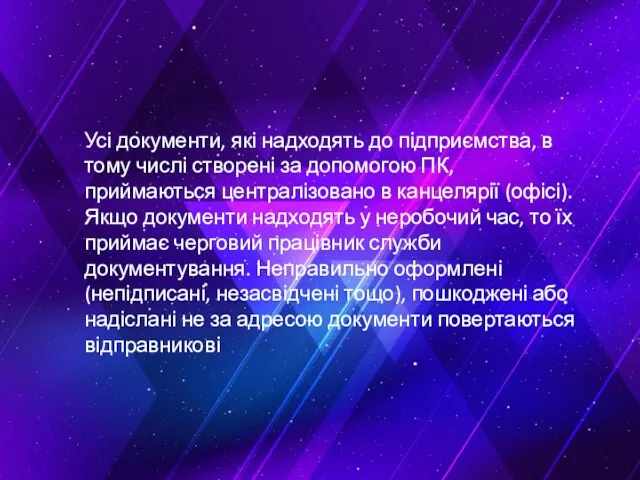 Усі документи, які надходять до підприємства, в тому числі створені за допомогою ПК, приймаються централізовано в канцелярії (офісі). Якщо документи надходять у неробочий час, то їх приймає черговий працівник служби документування. Неправильно оформлені (непідписані, незасвідчені тощо), пошкоджені або надіслані не за адресою документи повертаються відправникові